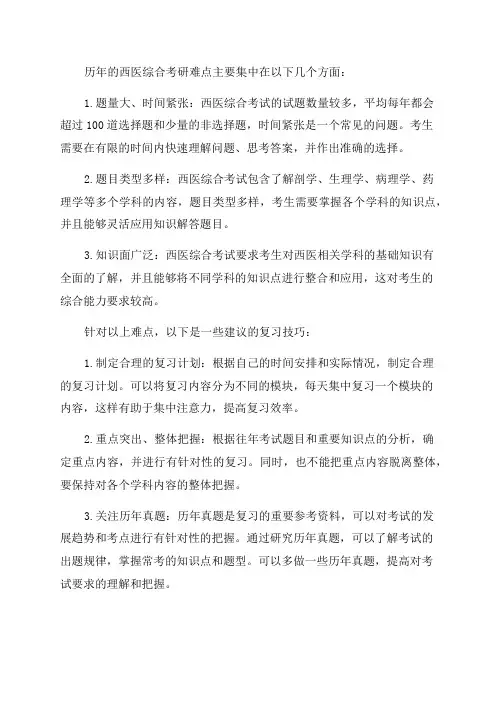 历年的西医综合考研难点主要集中在以下几个方面：

1.题量大、时间紧张：西医综合考试的试题数量较多，平均每年都会超过100道选择题和少量的非选择题，时间紧张是一个常见的问题。考生需要在有限的时间内快速理解问题、思考答案，并作出准确的选择。

2.题目类型多样：西医综合考试包含了解剖学、生理学、病理学、药理学等多个学科的内容，题目类型多样，考生需要掌握各个学科的知识点，并且能够灵活应用知识解答题目。

3.知识面广泛：西医综合考试要求考生对西医相关学科的基础知识有全面的了解，并且能够将不同学科的知识点进行整合和应用，这对考生的综合能力要求较高。

针对以上难点，以下是一些建议的复习技巧：

1.制定合理的复习计划：根据自己的时间安排和实际情况，制定合理的复习计划。可以将复习内容分为不同的模块，每天集中复习一个模块的内容，这样有助于集中注意力，提高复习效率。

2.重点突出、整体把握：根据往年考试题目和重要知识点的分析，确定重点内容，并进行有针对性的复习。同时，也不能把重点内容脱离整体，要保持对各个学科内容的整体把握。

3.关注历年真题：历年真题是复习的重要参考资料，可以对考试的发展趋势和考点进行有针对性的把握。通过研究历年真题，可以了解考试的出题规律，掌握常考的知识点和题型。可以多做一些历年真题，提高对考试要求的理解和把握。